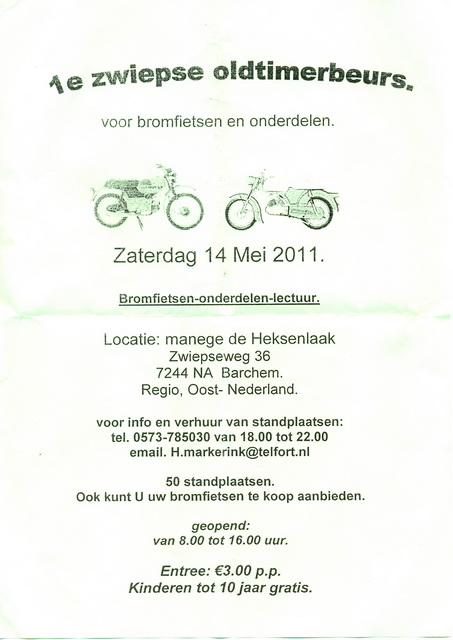 1e zwiepse oldtimerbeurs.

voor bromfietsen en onderdelen.

Zaterdag 14 Mei 2011.

Bromfietsen-onderdelen-lectuur.

Locatie: manege de Heksenlaak
Zwiepseweg 36
7244 NA Barchem.
Regio, Oost- Nederland.

voor info en verhuur van standplaatsen:
tel. 0573-785030 van 18.00 tot 22.00
email. H.markerink@telfort.nl

50 standplaatsen.
Ook kunt U uw bromfietsen te koop aanbieden.

geopend:
van 8.00 tot 16.00 uur.

Entree: €3.00 p.p.
Kinderen tot 10 jaar gratis.